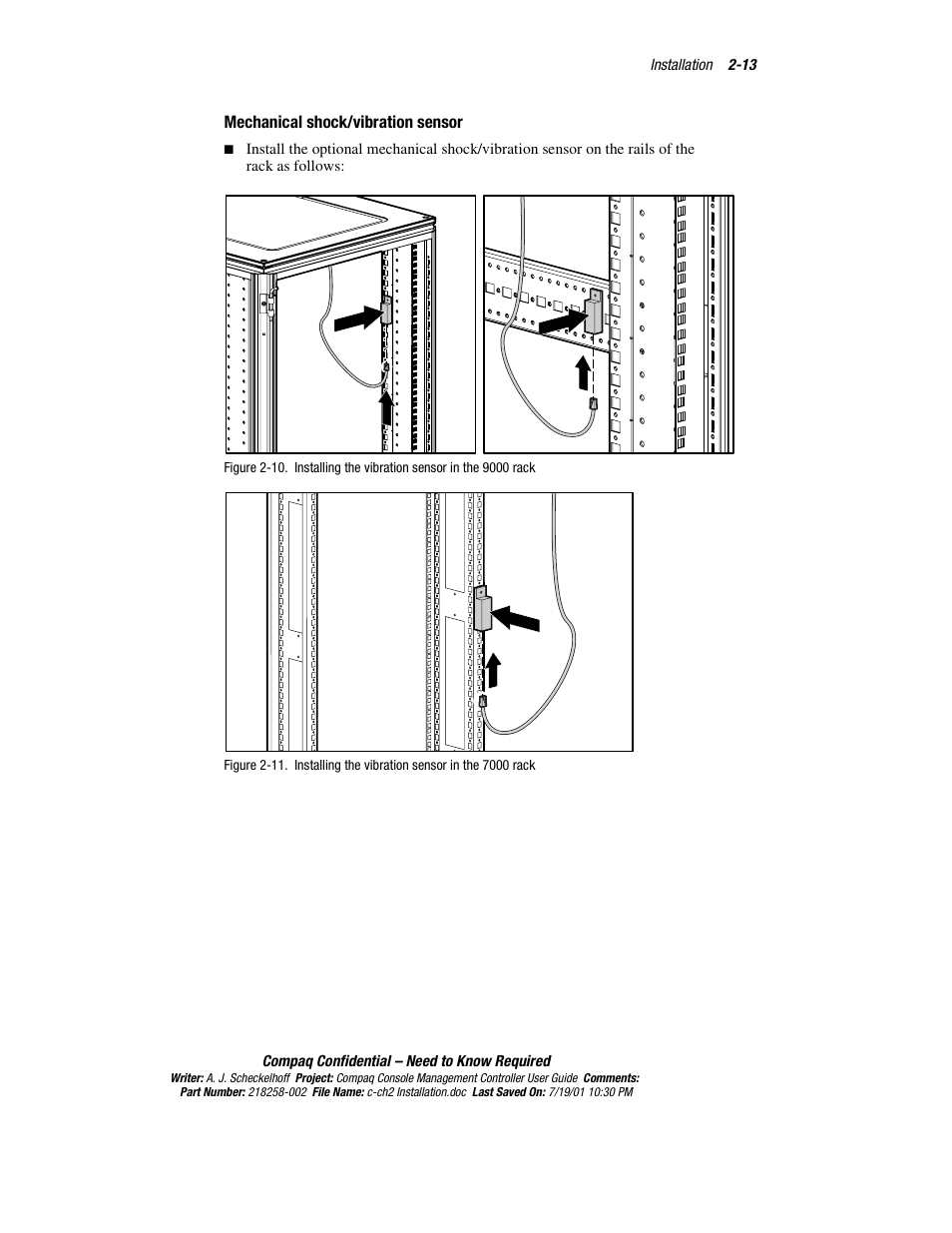 Installation 2-13

Mechanical shock/vibration sensor

■ Install the optional mechanical shock/vibration sensor on the rails of the rack as follows:

Figure 2-10. Installing the vibration sensor in the 9000 rack

Figure 2-11. Installing the vibration sensor in the 7000 rack

Compaq Confidential – Need to Know Required
Writer: A. J. Scheckelhoff Project: Compaq Console Management Controller User Guide Comments:
Part Number: 218258-002 File Name: c-ch2 Installation.doc Last Saved On: 7/19/01 10:30 PM